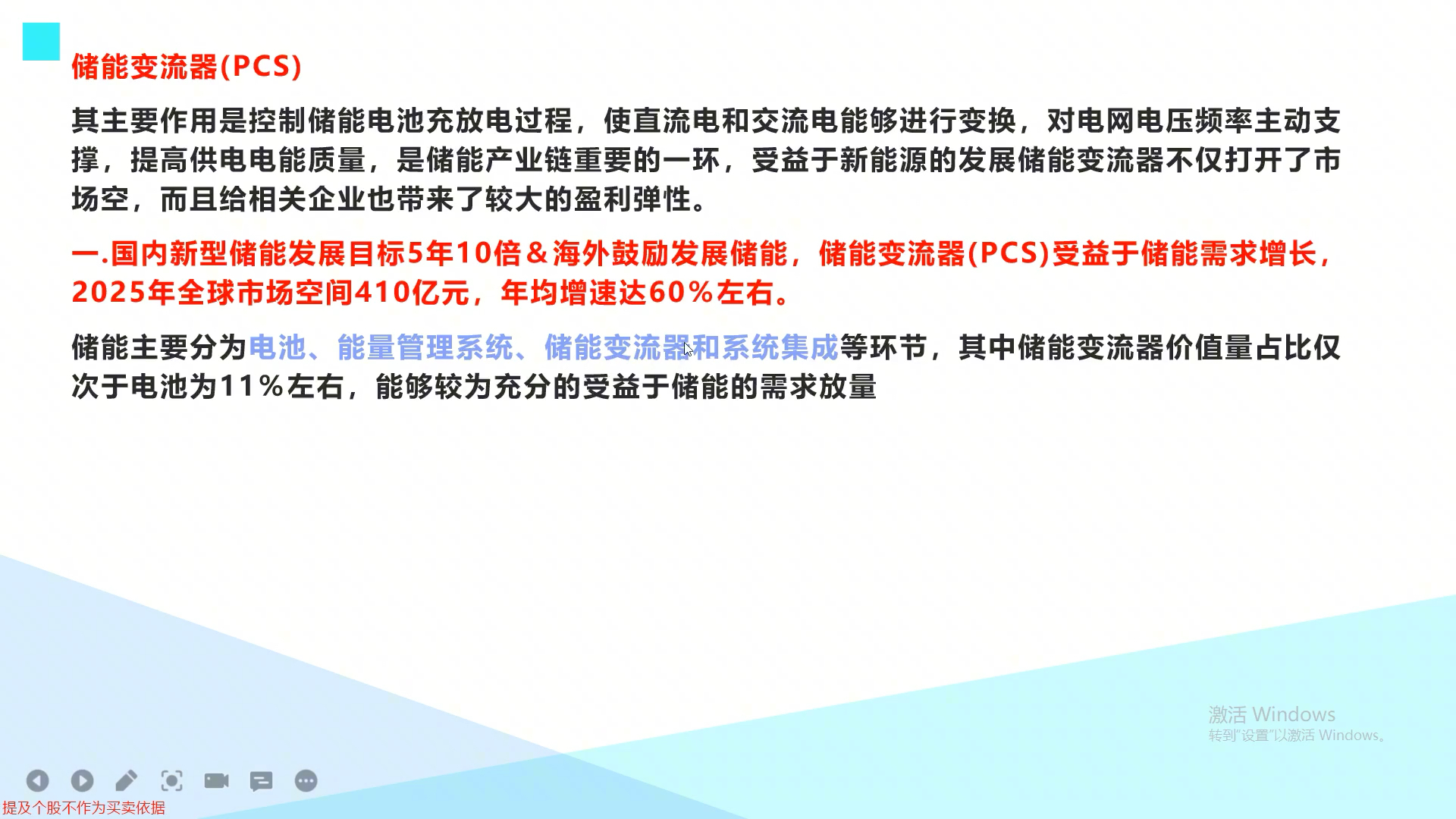 储能变流器(PCS)

其主要作用是控制储能电池充放电过程，使直流电和交流电能够进行变换，对电网电压频率主动支撑，提高供电电能质量，是储能产业链重要的一环，受益于新能源的发展储能变流器不仅打开了市场空，而且给相关企业也带来了较大的盈利弹性。

一.国内新型储能发展目标5年10倍＆海外鼓励发展储能，储能变流器(PCS)受益于储能需求增长，2025年全球市场空间410亿元，年均增速达60％左右。

储能主要分为电池、能量管理系统、储能变流器和系统集成等环节，其中储能变流器价值量占比仅次于电池为11％左右，能够较为充分的受益于储能的需求放量

激活 Windows
转到"设置"以激活 Windows。

提及个股不作为买卖依据